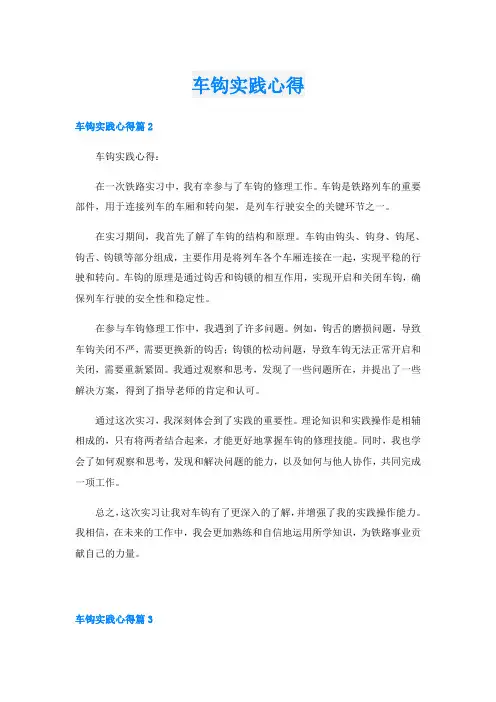 车钩实践心得

车钩实践心得篇 2

车钩实践心得：

在一次铁路实习中，我有幸参与了车钩的修理工作。车钩是铁路列车的重要部件，用于连接列车的车厢和转向架，是列车行驶安全的关键环节之一。

在实习期间，我首先了解了车钩的结构和原理。车钩由钩头、钩身、钩尾、钩舌、钩锁等部分组成，主要作用是将列车各个车厢连接在一起，实现平稳的行驶和转向。车钩的原理是通过钩舌和钩锁的相互作用，实现开启和关闭车钩，确保列车行驶的安全性和稳定性。

在参与车钩修理工作中，我遇到了许多问题。例如，钩舌的磨损问题，导致车钩关闭不严，需要更换新的钩舌；钩锁的松动问题，导致车钩无法正常开启和关闭，需要重新紧固。我通过观察和思考，发现了一些问题所在，并提出了一些解决方案，得到了指导老师的肯定和认可。

通过这次实习，我深刻体会到了实践的重要性。理论知识和实践操作是相辅相成的，只有将两者结合起来，才能更好地掌握车钩的修理技能。同时，我也学会了如何观察和思考，发现和解决问题的能力，以及如何与他人协作，共同完成一项工作。

总之，这次实习让我对车钩有了更深入的了解，并增强了我的实践操作能力。我相信，在未来的工作中，我会更加熟练和自信地运用所学知识，为铁路事业贡献自己的力量。

车钩实践心得篇 3